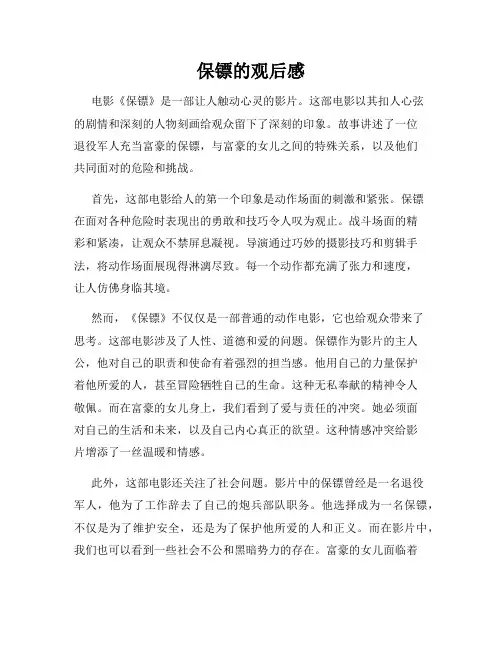 保镖的观后感

电影《保镖》是一部让人触动心灵的影片。这部电影以其扣人心弦的剧情和深刻的人物刻画给观众留下了深刻的印象。故事讲述了一位退役军人充当富豪的保镖，与富豪的女儿之间的特殊关系，以及他们共同面对的危险和挑战。

首先，这部电影给人的第一个印象是动作场面的刺激和紧张。保镖在面对各种危险时表现出的勇敢和技巧令人叹为观止。战斗场面的精彩和紧凑，让观众不禁屏息凝视。导演通过巧妙的摄影技巧和剪辑手法，将动作场面展现得淋漓尽致。每一个动作都充满了张力和速度，让人仿佛身临其境。

然而，《保镖》不仅仅是一部普通的动作电影，它也给观众带来了思考。这部电影涉及了人性、道德和爱的问题。保镖作为影片的主人公，他对自己的职责和使命有着强烈的担当感。他用自己的力量保护着他所爱的人，甚至冒险牺牲自己的生命。这种无私奉献的精神令人敬佩。而在富豪的女儿身上，我们看到了爱与责任的冲突。她必须面对自己的生活和未来，以及自己内心真正的欲望。这种情感冲突给影片增添了一丝温暖和情感。

此外，这部电影还关注了社会问题。影片中的保镖曾经是一名退役军人，他为了工作辞去了自己的炮兵部队职务。他选择成为一名保镖，不仅是为了维护安全，还是为了保护他所爱的人和正义。而在影片中，我们也可以看到一些社会不公和黑暗势力的存在。富豪的女儿面临着